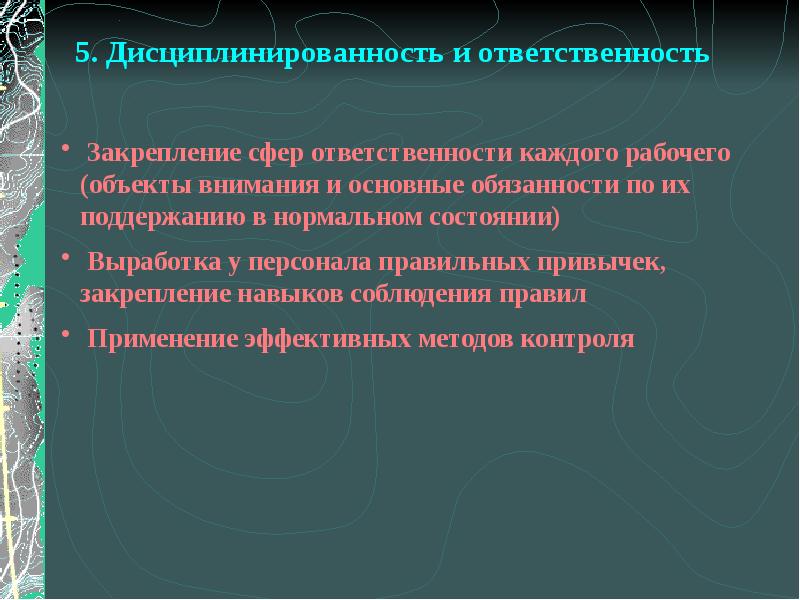 5. Дисциплинированность и ответственность

• Закрепление сфер ответственности каждого рабочего (объекты внимания и основные обязанности по их поддержанию в нормальном состоянии)

• Выработка у персонала правильных привычек, закрепление навыков соблюдения правил

• Применение эффективных методов контроля